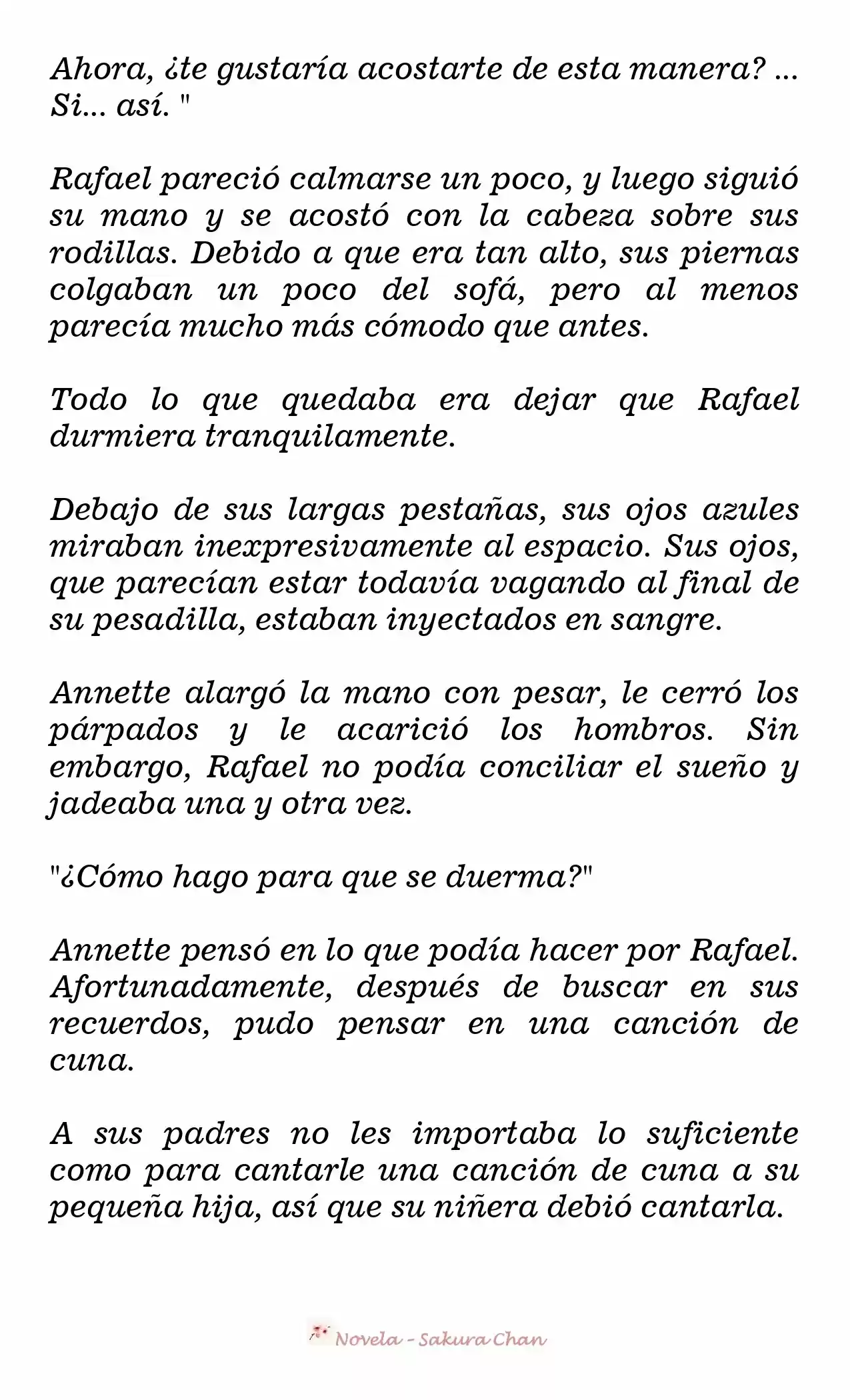 Ahora, ¿te gustaría acostarte de esta manera? ... Si... así. "

Rafael pareció calmarse un poco, y luego siguió su mano y se acostó con la cabeza sobre sus rodillas. Debido a que era tan alto, sus piernas colgaban un poco del sofá, pero al menos parecía mucho más cómodo que antes.

Todo lo que quedaba era dejar que Rafael durmiera tranquilamente.

Debajo de sus largas pestañas, sus ojos azules miraban inexpresivamente al espacio. Sus ojos, que parecían estar todavía vagando al final de su pesadilla, estaban inyectados en sangre.

Annette alargó la mano con pesar, le cerró los párpados y le acarició los hombros. Sin embargo, Rafael no podía conciliar el sueño y jadeaba una y otra vez.

"¿Cómo hago para que se duerma?"

Annette pensó en lo que podía hacer por Rafael. Afortunadamente, después de buscar en sus recuerdos, pudo pensar en una canción de cuna.

A sus padres no les importaba lo suficiente como para cantarle una canción de cuna a su pequeña hija, así que su niñera debió cantarla.

Novela - Sakura Chan